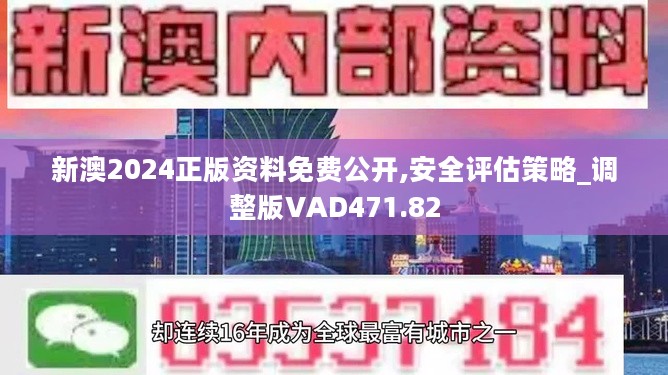 新澳内部资料

新澳2024正版资料免费公开,安全评估策略_调整版VAD471.82

03537184

却连续16年成为全球最富有城市之一